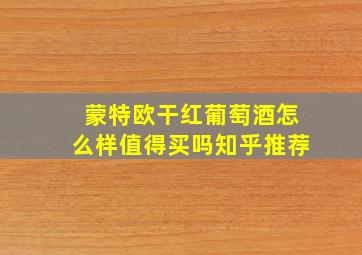 蒙特欧干红葡萄酒怎么样值得买吗知乎推荐